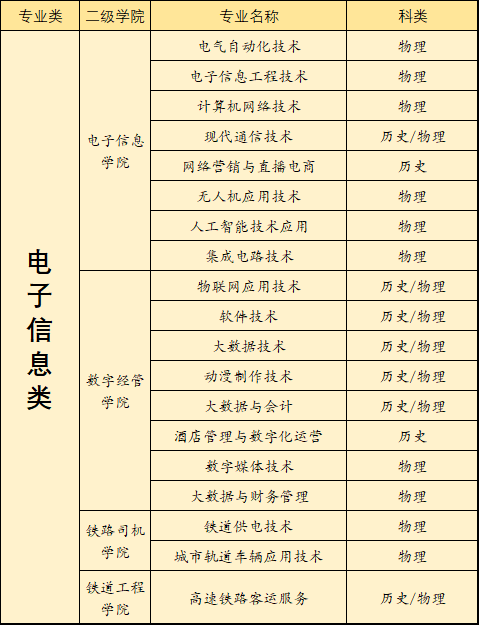 | 专业类 | 二级学院 | 专业名称 | 科类 |
|---|---|---|---|
| 电子信息类 | 电子信息学院 | 电气自动化技术 | 物理 |
| | | 电子信息工程技术 | 物理 |
| | | 计算机网络技术 | 物理 |
| | | 现代通信技术 | 历史/物理 |
| | | 网络营销与直播电商 | 历史 |
| | | 无人机应用技术 | 物理 |
| | | 人工智能技术应用 | 物理 |
| | | 集成电路技术 | 物理 |
| | 数字经管学院 | 物联网应用技术 | 历史/物理 |
| | | 软件技术 | 历史/物理 |
| | | 大数据技术 | 历史/物理 |
| | | 动漫制作技术 | 历史/物理 |
| | | 大数据与会计 | 历史/物理 |
| | | 酒店管理与数字化运营 | 历史 |
| | | 数字媒体技术 | 物理 |
| | | 大数据与财务管理 | 物理 |
| | 铁路司机学院 | 铁道供电技术 | 物理 |
| | | 城市轨道车辆应用技术 | 物理 |
| | 铁道工程学院 | 高速铁路客运服务 | 历史/物理 |